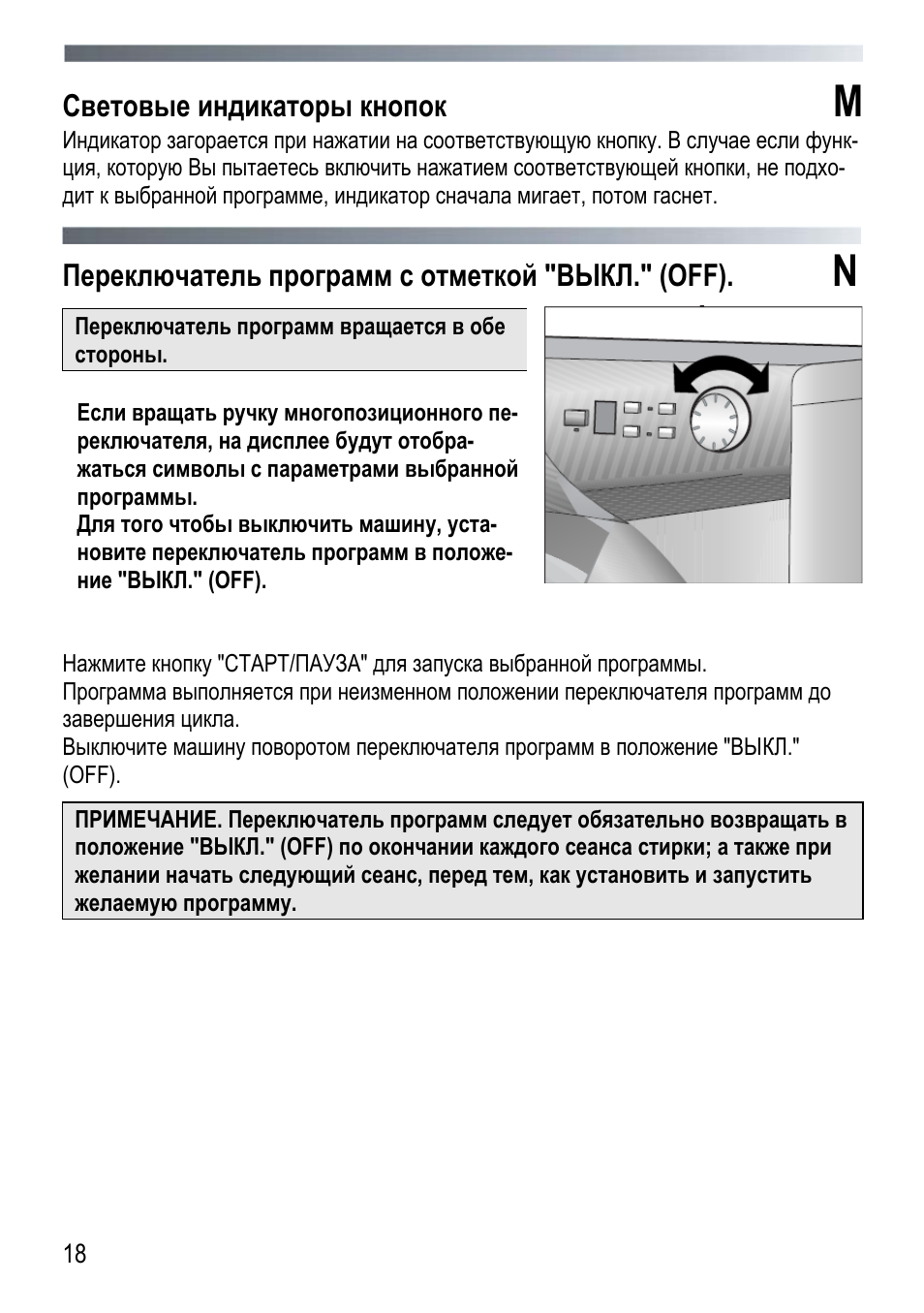 Световые индикаторы кнопок

M

Индикатор загорается при нажатии на соответствующую кнопку. В случае если функция, которую Вы пытаетесь включить нажатием соответствующей кнопки, не подходит к выбранной программе, индикатор сначала мигает, потом гаснет.

Переключатель программ с отметкой "ВЫКЛ." (OFF).

N

Переключатель программ вращается в обе стороны.

Если вращать ручку многопозиционного переключателя, на дисплее будут отображаться символы с параметрами выбранной программы.
Для того чтобы выключить машину, установите переключатель программ в положение "ВЫКЛ." (OFF).

Нажмите кнопку "СТАРТ/ПАУЗА" для запуска выбранной программы.
Программа выполняется при неизменном положении переключателя программ до завершения цикла.
Выключите машину поворотом переключателя программ в положение "ВЫКЛ." (OFF).

ПРИМЕЧАНИЕ. Переключатель программ следует обязательно возвращать в положение "ВЫКЛ." (OFF) по окончании каждого сеанса стирки; а также при желании начать следующий сеанс, перед тем, как установить и запустить желаемую программу.

18